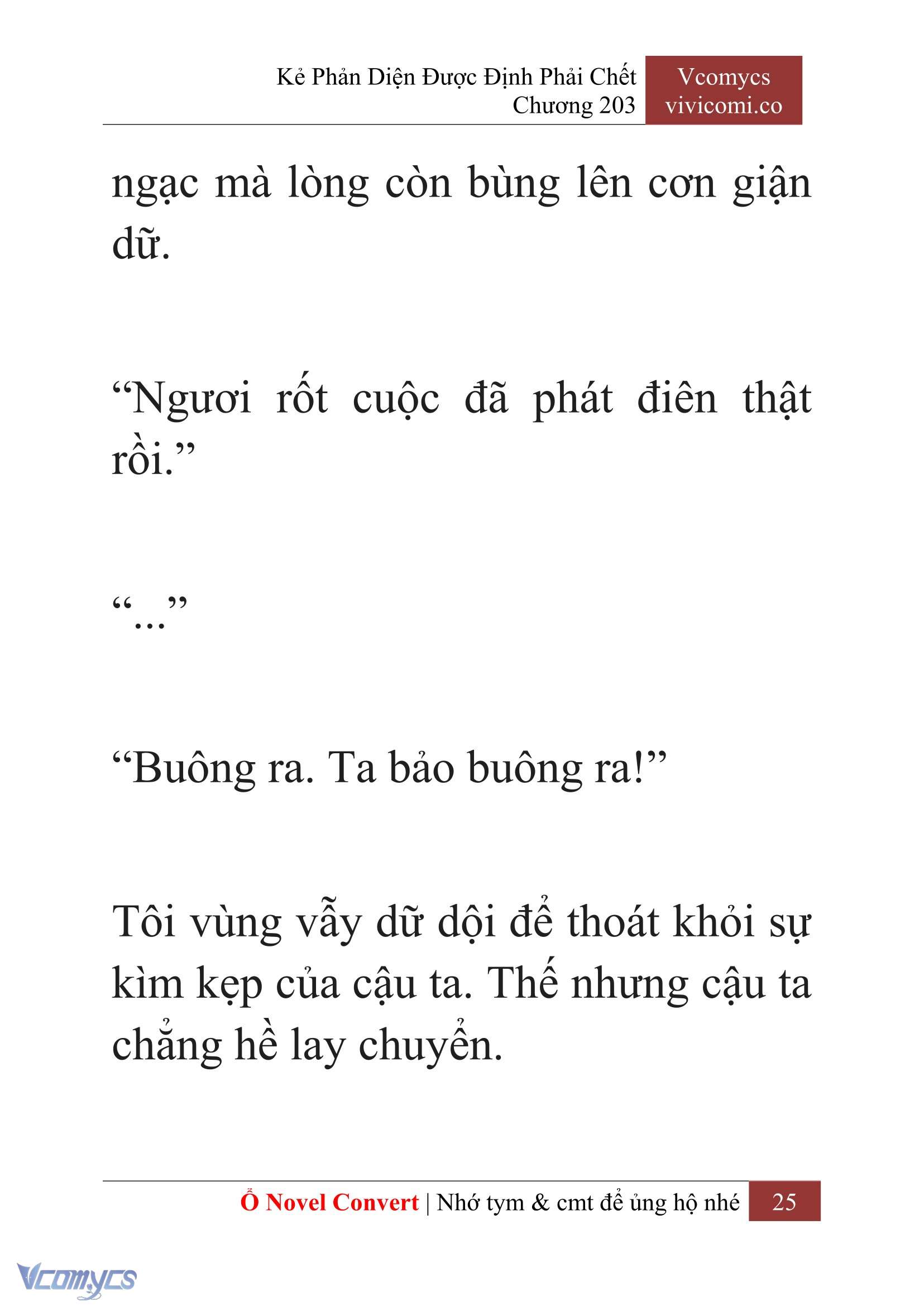 Kẻ Phản Diện Được Định Phải Chết
Chương 203

Vcomycs
vivicomi.co

ngạc mà lòng còn bùng lên cơn giận dữ.

“Ngươi rốt cuộc đã phát điên thật rồi.”

“...”

“Buông ra. Ta bảo buông ra!”

Tôi vùng vẫy dữ dội để thoát khỏi sự kìm kẹp của cậu ta. Thế nhưng cậu ta chẳng hề lay chuyển.

Ổ Novel Convert | Nhớ tym & cmt để ủng hộ nhé 25

Vcomycs